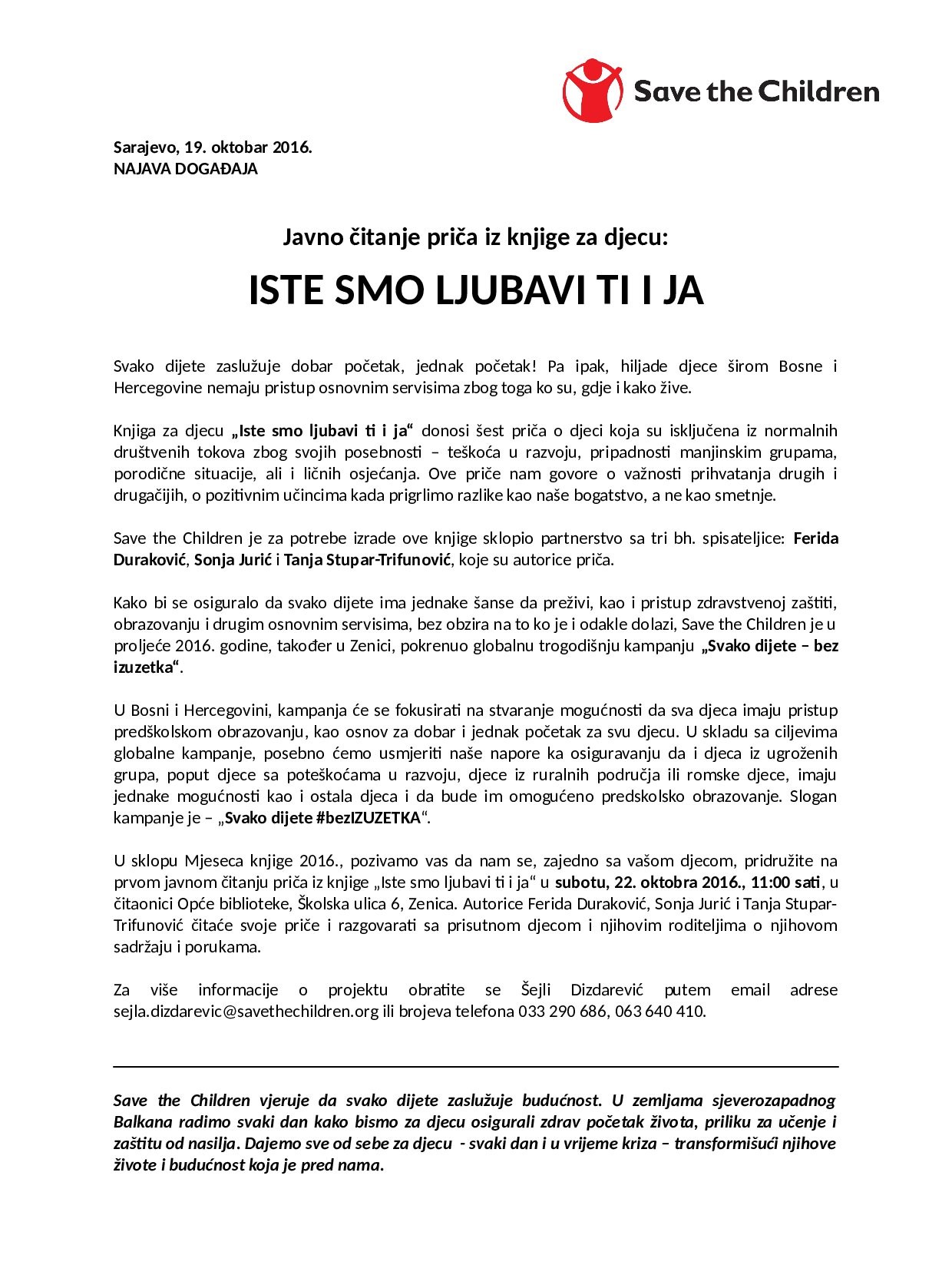 Save the Children

Sarajevo, 19. oktobar 2016.
NAJAVA DOGAĐAJA

Javno čitanje priča iz knjige za djecu:

ISTE SMO LJUBAVI TI I JA

Svako dijete zaslužuje dobar početak, jednak početak! Pa ipak, hiljade djece širom Bosne i Hercegovine nemaju pristup osnovnim servisima zbog toga ko su, gdje i kako žive.

Knjiga za djecu „Iste smo ljubavi ti i ja“ donosi šest priča o djeci koja su isključena iz normalnih društvenih tokova zbog svojih posebnosti – teškoća u razvoju, pripadnosti manjinskim grupama, porodične situacije, ali i ličnih osjećanja. Ove priče nam govore o važnosti prihvatanja drugih i drugačijih, o pozitivnim učincima kada prigrlimo razlike kao naše bogatstvo, a ne kao smetnje.

Save the Children je za potrebe izrade ove knjige sklopio partnerstvo sa tri bh. spisateljice: Ferida Duraković, Sonja Jurić i Tanja Stupar-Trifunović, koje su autorice priča.

Kako bi se osiguralo da svako dijete ima jednake šanse da preživi, kao i pristup zdravstvenoj zaštiti, obrazovanju i drugim osnovnim servisima, bez obzira na to ko je i odakle dolazi, Save the Children je u proljeće 2016. godine, također u Zenici, pokrenuo globalnu trogodišnju kampanju „Svako dijete – bez izuzetka“.

U Bosni i Hercegovini, kampanja će se fokusirati na stvaranje mogućnosti da sva djeca imaju pristup predškolskom obrazovanju, kao osnov za dobar i jednak početak za svu djecu. U skladu sa ciljevima globalne kampanje, posebno ćemo usmjeriti naše napore ka osiguravanju da i djeca iz ugroženih grupa, poput djece sa poteškoćama u razvoju, djece iz ruralnih područja ili romske djece, imaju jednake mogućnosti kao i ostala djeca i da bude im omogućeno predskolsko obrazovanje. Slogan kampanje je – „Svako dijete #bezIZUZETKA“.

U sklopu Mjeseca knjige 2016., pozivamo vas da nam se, zajedno sa vašom djecom, pridružite na prvom javnom čitanju priča iz knjige „Iste smo ljubavi ti i ja“ u subotu, 22. oktobra 2016., 11:00 sati, u čitaonici Opće biblioteke, Školska ulica 6, Zenica. Autorice Ferida Duraković, Sonja Jurić i Tanja Stupar-Trifunović čitaće svoje priče i razgovarati sa prisutnom djecom i njihovim roditeljima o njihovom sadržaju i porukama.

Za više informacije o projektu obratite se Šejli Dizdarević putem email adrese sejla.dizdarevic@savethechildren.org ili brojeva telefona 033 290 686, 063 640 410.

Save the Children vjeruje da svako dijete zaslužuje budućnost. U zemljama sjeverozapadnog Balkana radimo svaki dan kako bismo za djecu osigurali zdrav početak života, priliku za učenje i zaštitu od nasilja. Dajemo sve od sebe za djecu - svaki dan i u vrijeme kriza – transformišući njihove živote i budućnost koja je pred nama.